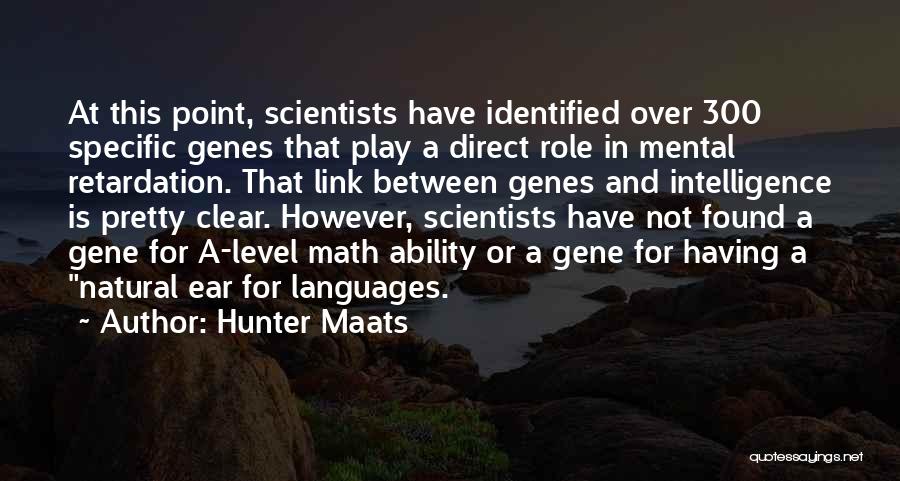 At this point, scientists have identified over 300 specific genes that play a direct role in mental retardation. That link between genes and intelligence is pretty clear. However, scientists have not found a gene for A-level math ability or a gene for having a "natural ear for languages.

~ Author: Hunter Maats

quotessayings.net